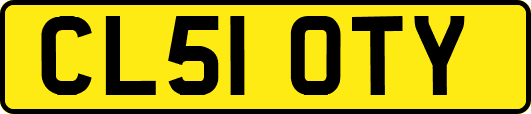 CL51 OTY